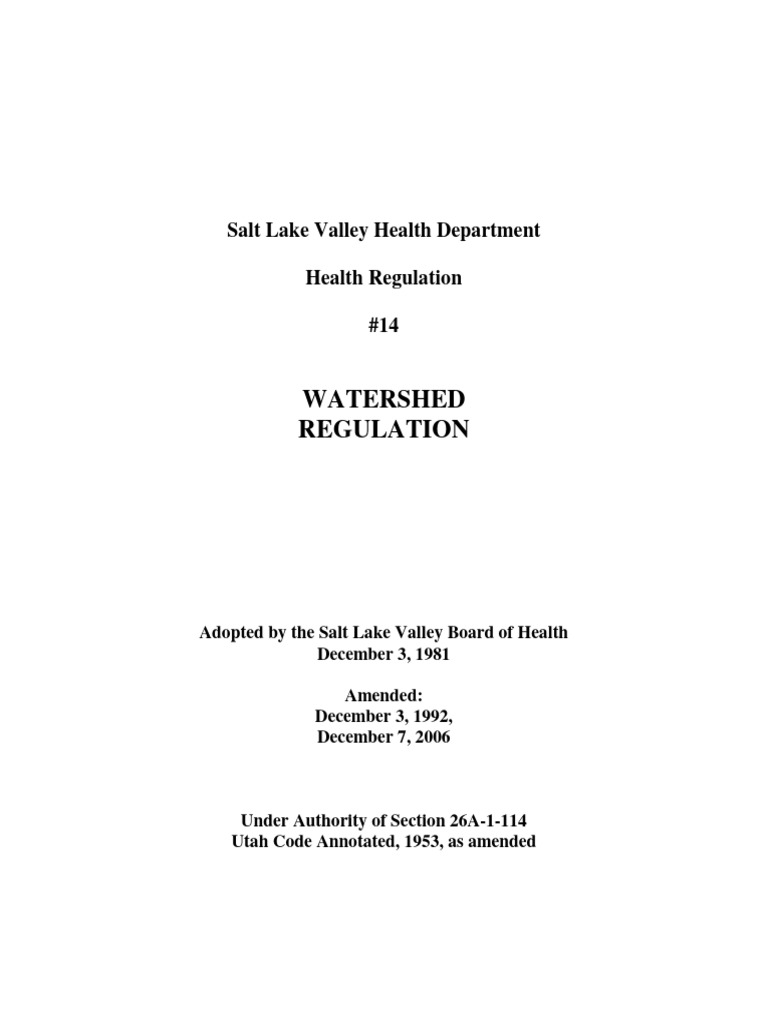 Salt Lake Valley Health Department

Health Regulation

#14

WATERSHED
REGULATION

Adopted by the Salt Lake Valley Board of Health
December 3, 1981

Amended:
December 3, 1992,
December 7, 2006

Under Authority of Section 26A-1-114
Utah Code Annotated, 1953, as amended